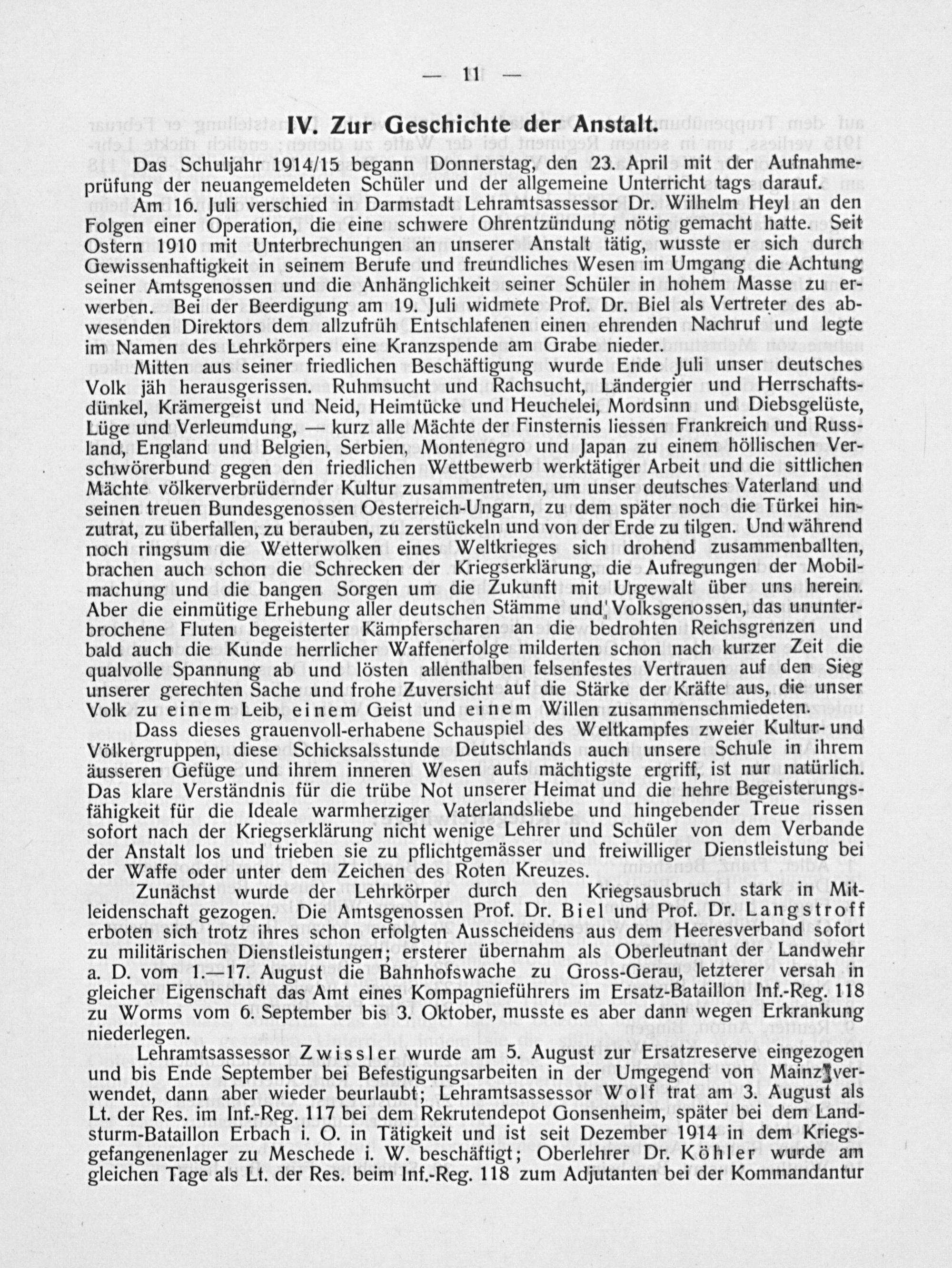 — 11 —

IV. Zur Geschichte der Anstalt.

Das Schuljahr 1914/15 begann Donnerstag, den 23. April mit der Aufnahmeprüfung der neuangemeldeten Schüler und der allgemeine Unterricht tags darauf.

Am 16. Juli verschied in Darmstadt Lehramtsassessor Dr. Wilhelm Heyl an den Folgen einer Operation, die eine schwere Ohrentzündung nötig gemacht hatte. Seit Ostern 1910 mit Unterbrechungen an unserer Anstalt tätig, wusste er sich durch Gewissenhaftigkeit in seinem Berufe und freundliches Wesen im Umgang die Achtung seiner Amtsgenossen und die Anhänglichkeit seiner Schüler in hohem Masse zu erwerben. Bei der Beerdigung am 19. Juli widmete Prof. Dr. Biel als Vertreter des abwesenden Direktors dem allzufrüh Entschlafenen einen ehrenden Nachruf und legte im Namen des Lehrkörpers eine Kranzspende am Grabe nieder.

Mitten aus seiner friedlichen Beschäftigung wurde Ende Juli unser deutsches Volk jäh herausgerissen. Ruhmsucht und Rachsucht, Ländergier und Herrschaftsdünkel, Krämergeist und Neid, Heimtücke und Heuchelei, Mordsinn und Diebsgelüste, Lüge und Verleumdung, — kurz alle Mächte der Finsternis liessen Frankreich und Russland, England und Belgien, Serbien, Montenegro und Japan zu einem höllischen Verschwörerbund gegen den friedlichen Wettbewerb werktätiger Arbeit und die sittlichen Mächte völkerverbrüdernder Kultur zusammentreten, um unser deutsches Vaterland und seinen treuen Bundesgenossen Oesterreich-Ungarn, zu dem später noch die Türkei hinzutrat, zu überfallen, zu berauben, zu zerstückeln und von der Erde zu tilgen. Und während noch ringsum die Wetterwolken eines Weltkrieges sich drohend zusammenballten, brachen auch schon die Schrecken der Kriegserklärung, die Aufregungen der Mobilmachung und die bangen Sorgen um die Zukunft mit Urgewalt über uns herein. Aber die einmütige Erhebung aller deutschen Stämme und Volksgenossen, das ununterbrochene Fluten begeisterter Kämpferscharen an die bedrohten Reichsgrenzen und bald auch die Kunde herrlicher Waffenerfolge milderten schon nach kurzer Zeit die qualvolle Spannung ab und lösten allenthalben felsenfestes Vertrauen auf den Sieg unserer gerechten Sache und frohe Zuversicht auf die Stärke der Kräfte aus, die unser Volk zu einem Leib, einem Geist und einem Willen zusammenschmiedeten.

Dass dieses grauenvoll-erhabene Schauspiel des Weltkampfes zweier Kultur- und Völkergruppen, diese Schicksalsstunde Deutschlands auch unsere Schule in ihrem äusseren Gefüge und ihrem inneren Wesen aufs mächtigste ergriff, ist nur natürlich. Das klare Verständnis für die trübe Not unserer Heimat und die hehre Begeisterungsfähigkeit für die Ideale warmherziger Vaterlandsliebe und hingebender Treue rissen sofort nach der Kriegserklärung nicht wenige Lehrer und Schüler von dem Verbande der Anstalt los und trieben sie zu pflichtgemässer und freiwilliger Dienstleistung bei der Waffe oder unter dem Zeichen des Roten Kreuzes.

Zunächst wurde der Lehrkörper durch den Kriegsausbruch stark in Mitleidenschaft gezogen. Die Amtsgenossen Prof. Dr. Biel und Prof. Dr. Langstroff erboten sich trotz ihres schon erfolgten Ausscheidens aus dem Heeresverband sofort zu militärischen Dienstleistungen; ersterer übernahm als Oberleutnant der Landwehr a. D. vom 1.—17. August die Bahnhofswache zu Gross-Gerau, letzterer versah in gleicher Eigenschaft das Amt eines Kompagnieführers im Ersatz-Bataillon Inf.-Reg. 118 zu Worms vom 6. September bis 3. Oktober, musste es aber dann wegen Erkrankung niederlegen.

Lehramtsassessor Zwissler wurde am 5. August zur Ersatzreserve eingezogen und bis Ende September bei Befestigungsarbeiten in der Umgegend von Mainz verwendet, dann aber wieder beurlaubt; Lehramtsassessor Wolf trat am 3. August als Lt. der Res. im Inf.-Reg. 117 bei dem Rekrutendepot Gonsenheim, später bei dem Landsturm-Bataillon Erbach i. O. in Tätigkeit und ist seit Dezember 1914 in dem Kriegsgefangenenlager zu Meschede i. W. beschäftigt; Oberlehrer Dr. Köhler wurde am gleichen Tage als Lt. der Res. beim Inf.-Reg. 118 zum Adjutanten bei der Kommandantur